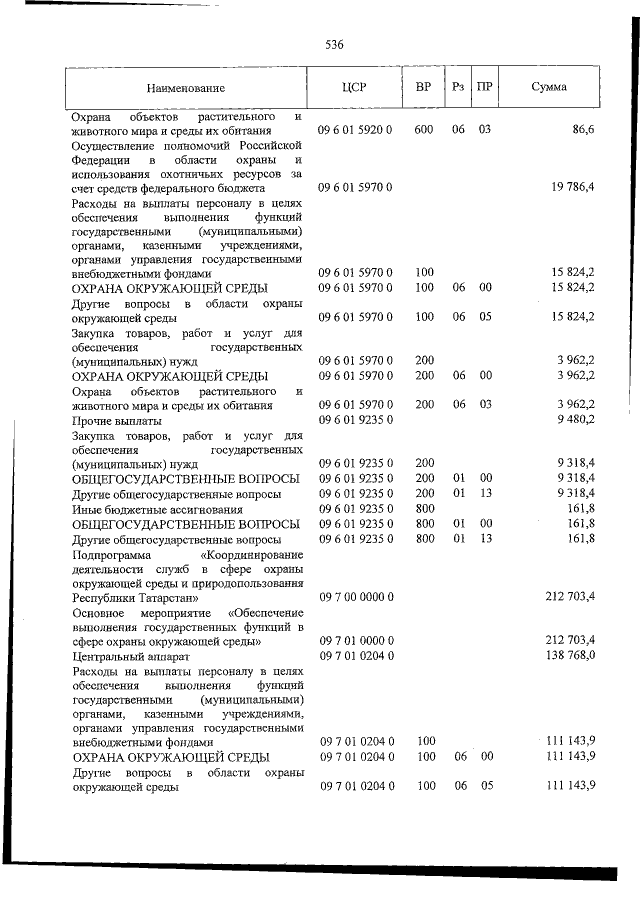 536

| Наименование | ЦСР | ВР | Рз | ПР | Сумма |
|---|---|---|---|---|---|
| Охрана объектов растительного и животного мира и среды их обитания | 09 6 01 5920 0 | 600 | 06 | 03 | 86,6 |
| Осуществление полномочий Российской Федерации в области охраны и использования охотничьих ресурсов за счет средств федерального бюджета | 09 6 01 5970 0 | | | | 19 786,4 |
| Расходы на выплаты персоналу в целях обеспечения выполнения функций государственными (муниципальными) органами, казенными учреждениями, органами управления государственными внебюджетными фондами | 09 6 01 5970 0 | 100 | | | 15 824,2 |
| ОХРАНА ОКРУЖАЮЩЕЙ СРЕДЫ | 09 6 01 5970 0 | 100 | 06 | 00 | 15 824,2 |
| Другие вопросы в области охраны окружающей среды | 09 6 01 5970 0 | 100 | 06 | 05 | 15 824,2 |
| Закупка товаров, работ и услуг для обеспечения государственных (муниципальных) нужд | 09 6 01 5970 0 | 200 | | | 3 962,2 |
| ОХРАНА ОКРУЖАЮЩЕЙ СРЕДЫ | 09 6 01 5970 0 | 200 | 06 | 00 | 3 962,2 |
| Охрана объектов растительного и животного мира и среды их обитания | 09 6 01 5970 0 | 200 | 06 | 03 | 3 962,2 |
| Прочие выплаты | 09 6 01 9235 0 | | | | 9 480,2 |
| Закупка товаров, работ и услуг для обеспечения государственных (муниципальных) нужд | 09 6 01 9235 0 | 200 | | | 9 318,4 |
| ОБЩЕГОСУДАРСТВЕННЫЕ ВОПРОСЫ | 09 6 01 9235 0 | 200 | 01 | 00 | 9 318,4 |
| Другие общегосударственные вопросы | 09 6 01 9235 0 | 200 | 01 | 13 | 9 318,4 |
| Иные бюджетные ассигнования | 09 6 01 9235 0 | 800 | | | 161,8 |
| ОБЩЕГОСУДАРСТВЕННЫЕ ВОПРОСЫ | 09 6 01 9235 0 | 800 | 01 | 00 | 161,8 |
| Другие общегосударственные вопросы | 09 6 01 9235 0 | 800 | 01 | 13 | 161,8 |
| Подпрограмма «Координирование деятельности служб в сфере охраны окружающей среды и природопользования Республики Татарстан» | 09 7 00 0000 0 | | | | 212 703,4 |
| Основное мероприятие «Обеспечение выполнения государственных функций в сфере охраны окружающей среды» | 09 7 01 0000 0 | | | | 212 703,4 |
| Центральный аппарат | 09 7 01 0204 0 | | | | 138 768,0 |
| Расходы на выплаты персоналу в целях обеспечения выполнения функций государственными (муниципальными) органами, казенными учреждениями, органами управления государственными внебюджетными фондами | 09 7 01 0204 0 | 100 | | | 111 143,9 |
| ОХРАНА ОКРУЖАЮЩЕЙ СРЕДЫ | 09 7 01 0204 0 | 100 | 06 | 00 | 111 143,9 |
| Другие вопросы в области охраны окружающей среды | 09 7 01 0204 0 | 100 | 06 | 05 | 111 143,9 |